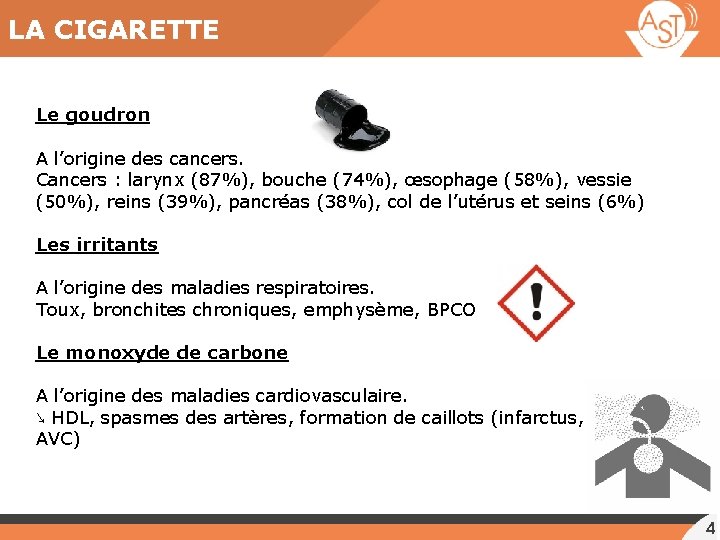 LA CIGARETTE

AST

Le goudron

A l’origine des cancers.
Cancers : larynx (87%), bouche (74%), œsophage (58%), vessie (50%), reins (39%), pancréas (38%), col de l’utérus et seins (6%)

Les irritants

A l’origine des maladies respiratoires.
Toux, bronchites chroniques, emphysème, BPCO

Le monoxyde de carbone

A l’origine des maladies cardiovasculaire.
↘ HDL, spasmes des artères, formation de caillots (infarctus, AVC)

4